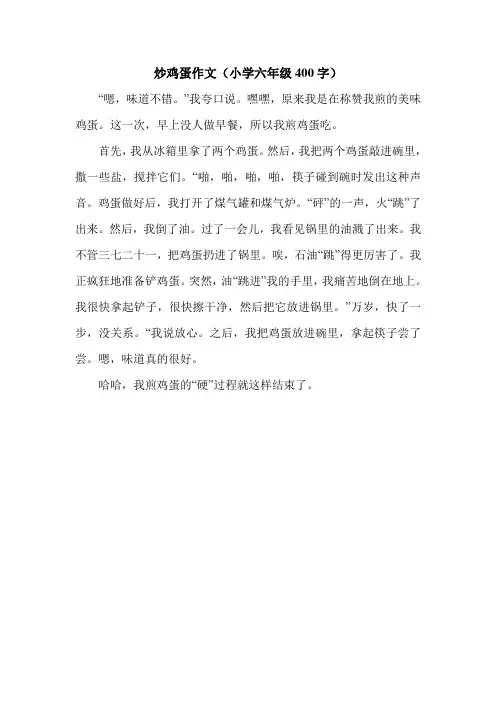 炒鸡蛋作文（小学六年级400字）

“嗯，味道不错。”我夸口说。嘿嘿，原来我是在称赞我煎的美味鸡蛋。这一次，早上没人做早餐，所以我煎鸡蛋吃。

首先，我从冰箱里拿了两个鸡蛋。然后，我把两个鸡蛋敲进碗里，撒一些盐，搅拌它们。“啪，啪，啪，啪，筷子碰到碗时发出这种声音。鸡蛋做好后，我打开了煤气罐和煤气炉。“砰”的一声，火“跳”了出来。然后，我倒了油。过了一会儿，我看见锅里的油溅了出来。我不管三七二十一，把鸡蛋扔进了锅里。唉，石油“跳”得更厉害了。我正疯狂地准备铲鸡蛋。突然，油“跳进”我的手里，我痛苦地倒在地上。我很快拿起铲子，很快擦干净，然后把它放进锅里。”万岁，快了一步，没关系。“我说放心。之后，我把鸡蛋放进碗里，拿起筷子尝了尝。嗯，味道真的很好。

哈哈，我煎鸡蛋的“硬”过程就这样结束了。